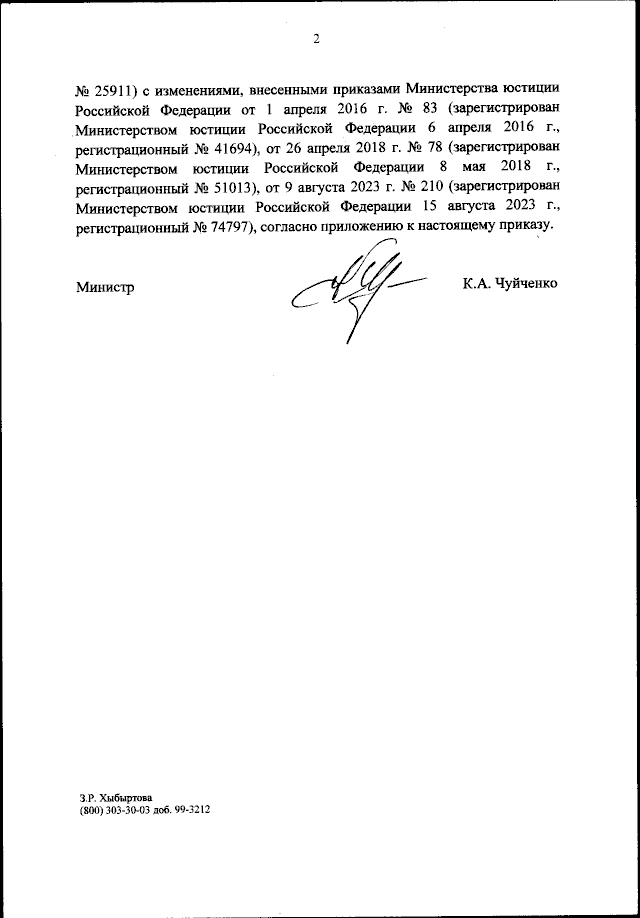 2

№ 25911) с изменениями, внесенными приказами Министерства юстиции Российской Федерации от 1 апреля 2016 г. № 83 (зарегистрирован Министерством юстиции Российской Федерации 6 апреля 2016 г., регистрационный № 41694), от 26 апреля 2018 г. № 78 (зарегистрирован Министерством юстиции Российской Федерации 8 мая 2018 г., регистрационный № 51013), от 9 августа 2023 г. № 210 (зарегистрирован Министерством юстиции Российской Федерации 15 августа 2023 г., регистрационный № 74797), согласно приложению к настоящему приказу.

Министр

К.А. Чуйченко

З.Р. Хыбыртова
(800) 303-30-03 доб. 99-3212